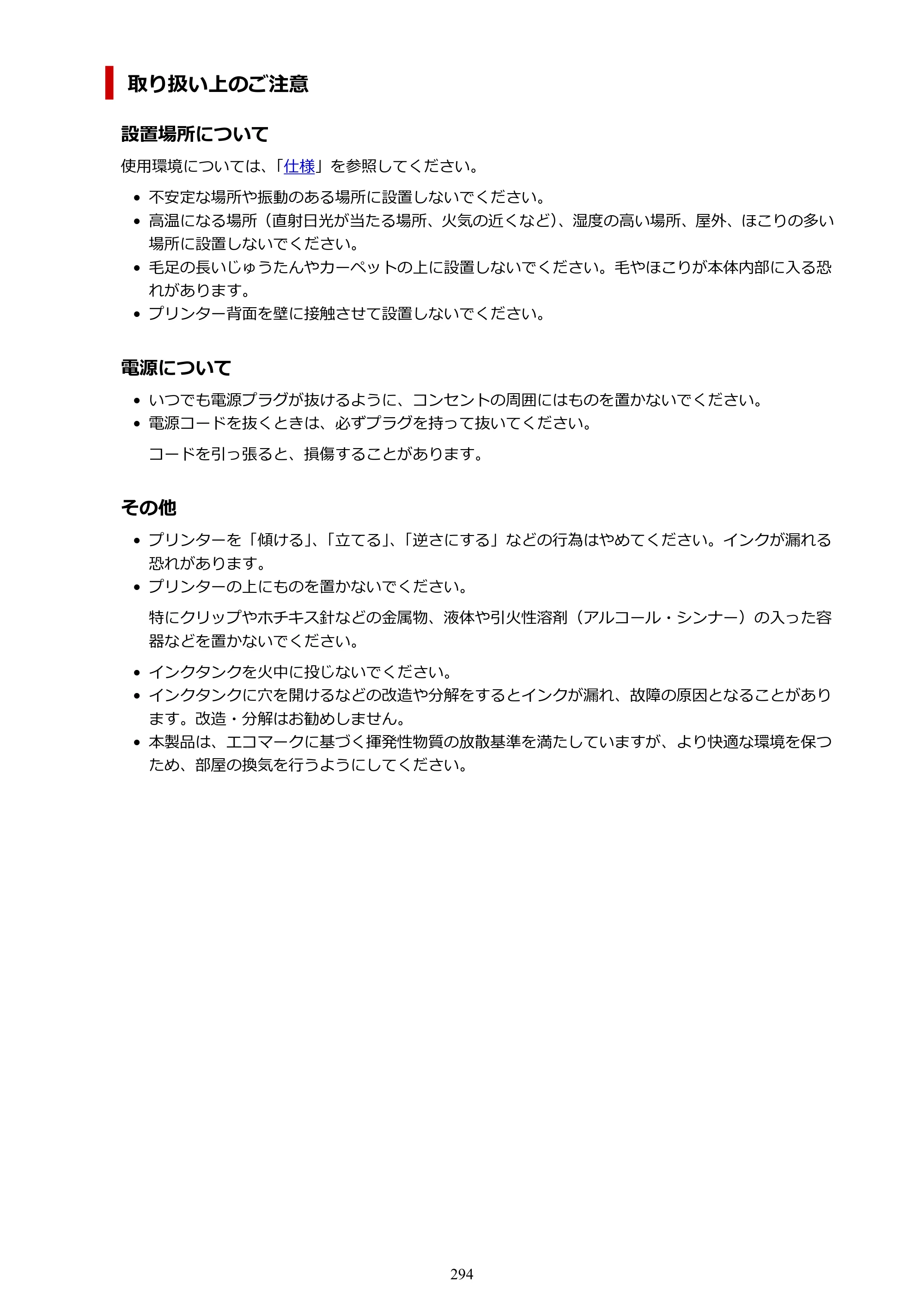 取り扱い上のご注意

設置場所について

使用環境については、「仕様」を参照してください。

• 不安定な場所や振動のある場所に設置しないでください。
• 高温になる場所（直射日光が当たる場所、火気の近くなど）、湿度の高い場所、屋外、ほこりの多い場所に設置しないでください。
• 毛足の長いじゅうたんやカーペットの上に設置しないでください。毛やほこりが本体内部に入る恐れがあります。
• プリンター背面を壁に接触させて設置しないでください。

電源について

• いつでも電源プラグが抜けるように、コンセントの周囲にはものを置かないでください。
• 電源コードを抜くときは、必ずプラグを持って抜いてください。

コードを引っ張ると、損傷することがあります。

その他

• プリンターを「傾ける」、「立てる」、「逆さにする」などの行為はやめてください。インクが漏れる恐れがあります。
• プリンターの上にものを置かないでください。

特にクリップやホチキス針などの金属物、液体や引火性溶剤（アルコール・シンナー）の入った容器などを置かないでください。

• インクタンクを火中に投じないでください。
• インクタンクに穴を開けるなどの改造や分解をするとインクが漏れ、故障の原因となることがあります。改造・分解はお勧めしません。
• 本製品は、エコマークに基づく揮発性物質の放散基準を満たしていますが、より快適な環境を保つため、部屋の換気を行うようにしてください。

294